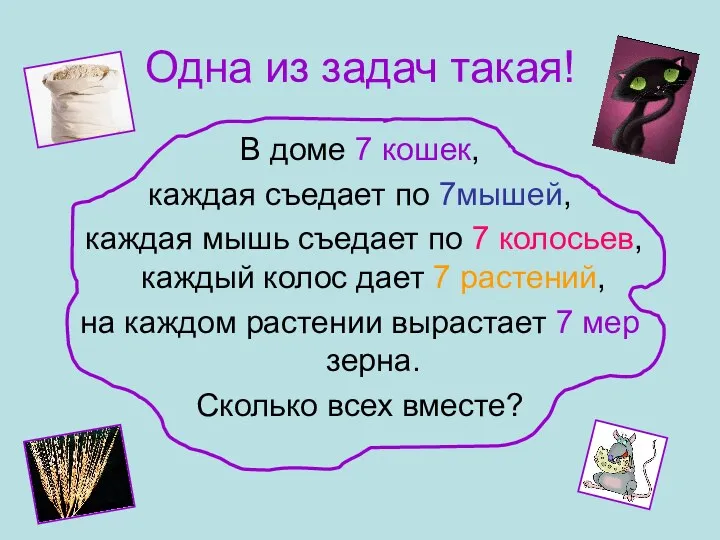 Одна из задач такая!

В доме 7 кошек,
каждая съедает по 7мышей,
каждая мышь съедает по 7 колосьев,
каждый колос дает 7 растений,
на каждом растении вырастает 7 мер зерна.
Сколько всех вместе?